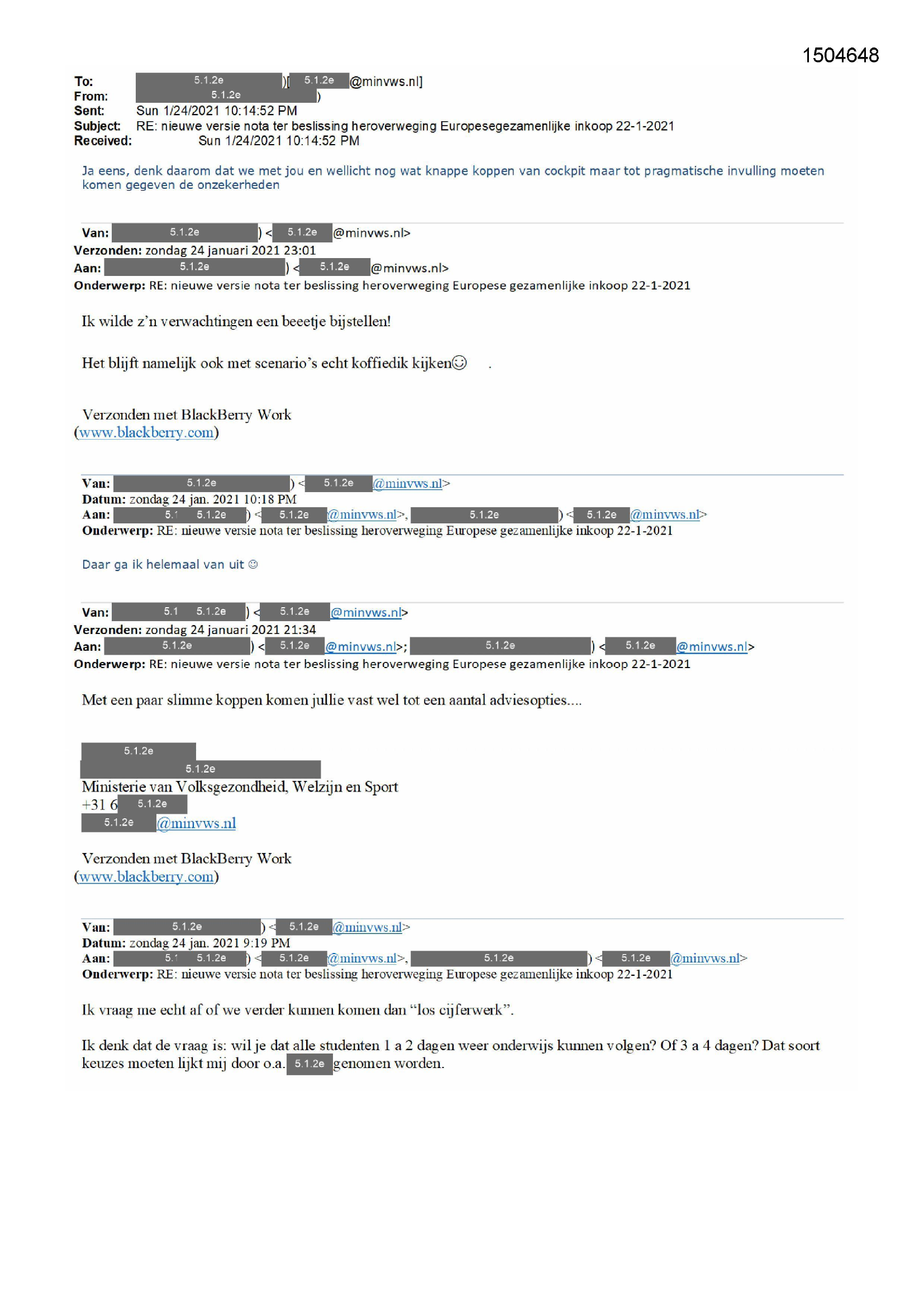 1504648

To: 5.1.2e )[ 5.1.2e @minvws.nl]
From: 5.1.2e )
Sent: Sun 1/24/2021 10:14:52 PM
Subject: RE: nieuwe versie nota ter beslissing heroverweging Europesegezamenlijke inkoop 22-1-2021
Received: Sun 1/24/2021 10:14:52 PM

Ja eens, denk daarom dat we met jou en wellicht nog wat knappe koppen van cockpit maar tot pragmatische invulling moeten komen gegeven de onzekerheden

Van: 5.1.2e ) < 5.1.2e @minvws.nl>
Verzonden: zondag 24 januari 2021 23:01
Aan: 5.1.2e ) < 5.1.2e @minvws.nl>
Onderwerp: RE: nieuwe versie nota ter beslissing heroverweging Europese gezamenlijke inkoop 22-1-2021

Ik wilde z'n verwachtingen een beeetje bijstellen!

Het blijft namelijk ook met scenario's echt koffiedik kijken☺ .

Verzonden met BlackBerry Work
(www.blackberry.com)

Van: 5.1.2e ) < 5.1.2e @minvws.nl>
Datum: zondag 24 jan. 2021 10:18 PM
Aan: 5.1 5.1.2e ) < 5.1.2e @minvws.nl>, 5.1.2e ) < 5.1.2e @minvws.nl>
Onderwerp: RE: nieuwe versie nota ter beslissing heroverweging Europese gezamenlijke inkoop 22-1-2021

Daar ga ik helemaal van uit ☺

Van: 5.1 5.1.2e ) < 5.1.2e @minvws.nl>
Verzonden: zondag 24 januari 2021 21:34
Aan: 5.1.2e ) < 5.1.2e @minvws.nl>; 5.1.2e ) < 5.1.2e @minvws.nl>
Onderwerp: RE: nieuwe versie nota ter beslissing heroverweging Europese gezamenlijke inkoop 22-1-2021

Met een paar slimme koppen komen jullie vast wel tot een aantal adviesopties....

5.1.2e
5.1.2e
Ministerie van Volksgezondheid, Welzijn en Sport
+31 6 5.1.2e
5.1.2e @minvws.nl

Verzonden met BlackBerry Work
(www.blackberry.com)

Van: 5.1.2e ) < 5.1.2e @minvws.nl>
Datum: zondag 24 jan. 2021 9:19 PM
Aan: 5.1 5.1.2e ) < 5.1.2e @minvws.nl>, 5.1.2e ) < 5.1.2e @minvws.nl>
Onderwerp: RE: nieuwe versie nota ter beslissing heroverweging Europese gezamenlijke inkoop 22-1-2021

Ik vraag me echt af of we verder kunnen komen dan "los cijferwerk".

Ik denk dat de vraag is: wil je dat alle studenten 1 a 2 dagen weer onderwijs kunnen volgen? Of 3 a 4 dagen? Dat soort keuzes moeten lijkt mij door o.a. 5.1.2e genomen worden.